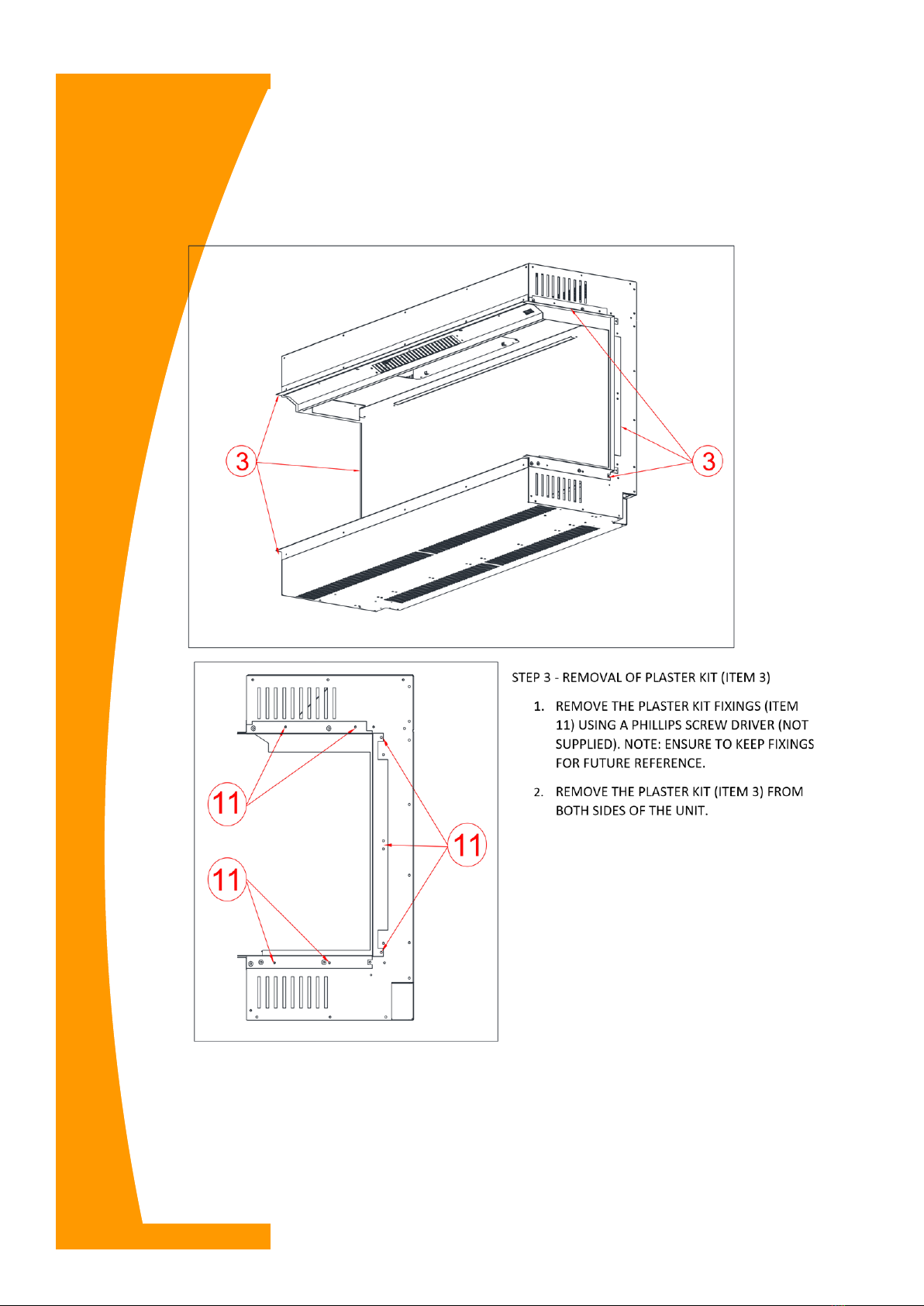 3

3

11

11

11

STEP 3 - REMOVAL OF PLASTER KIT (ITEM 3)

1. REMOVE THE PLASTER KIT FIXINGS (ITEM 11) USING A PHILLIPS SCREW DRIVER (NOT SUPPLIED). NOTE: ENSURE TO KEEP FIXINGS FOR FUTURE REFERENCE.

2. REMOVE THE PLASTER KIT (ITEM 3) FROM BOTH SIDES OF THE UNIT.